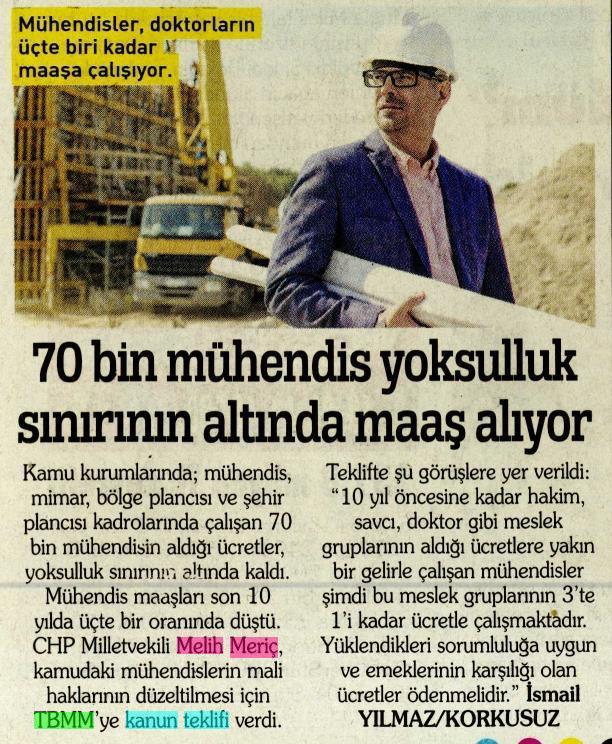 Mühendisler, doktorların üçte biri kadar maaşa çalışıyor.

70 bin mühendis yoksulluk sınırının altında maaş alıyor

Kamu kurumlarında; mühendis, mimar, bölge plancısı ve şehir plancısı kadrolarında çalışan 70 bin mühendisin aldığı ücretler, yoksulluk sınırının altında kaldı. Mühendis maaşları son 10 yılda üçte bir oranında düştü. CHP Milletvekili Melih Meriç, kamudaki mühendislerin mali haklarının düzeltilmesi için TBMM'ye kanun teklifi verdi.

Teklifte şu görüşlere yer verildi: "10 yıl öncesine kadar hakim, savcı, doktor gibi meslek gruplarının aldığı ücretlere yakın bir gelirle çalışan mühendisler şimdi bu meslek gruplarının 3'te 1'i kadar ücretle çalışmaktadır. Yüklendikleri sorumluluğa uygun ve emeklerinin karşılığı olan ücretler ödenmelidir." İsmail YILMAZ/KORKUSUZ